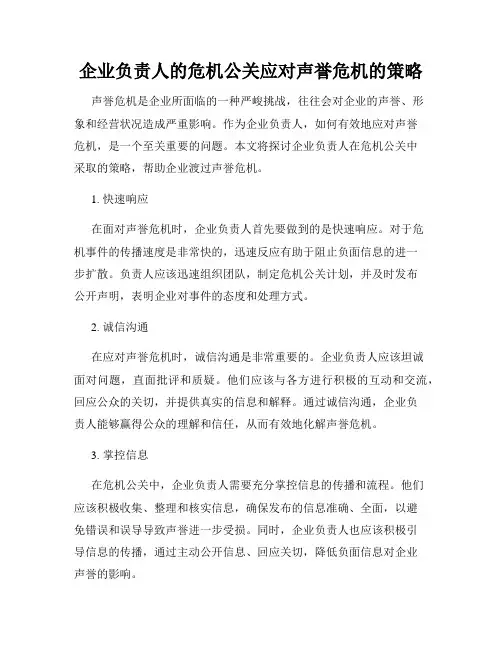 企业负责人的危机公关应对声誉危机的策略

声誉危机是企业所面临的一种严峻挑战，往往会对企业的声誉、形象和经营状况造成严重影响。作为企业负责人，如何有效地应对声誉危机，是一个至关重要的问题。本文将探讨企业负责人在危机公关中采取的策略，帮助企业渡过声誉危机。

1. 快速响应

在面对声誉危机时，企业负责人首先要做到的是快速响应。对于危机事件的传播速度是非常快的，迅速反应有助于阻止负面信息的进一步扩散。负责人应该迅速组织团队，制定危机公关计划，并及时发布公开声明，表明企业对事件的态度和处理方式。

2. 诚信沟通

在应对声誉危机时，诚信沟通是非常重要的。企业负责人应该坦诚面对问题，直面批评和质疑。他们应该与各方进行积极的互动和交流，回应公众的关切，并提供真实的信息和解释。通过诚信沟通，企业负责人能够赢得公众的理解和信任，从而有效地化解声誉危机。

3. 掌控信息

在危机公关中，企业负责人需要充分掌控信息的传播和流程。他们应该积极收集、整理和核实信息，确保发布的信息准确、全面，以避免错误和误导导致声誉进一步受损。同时，企业负责人也应该积极引导信息的传播，通过主动公开信息、回应关切，降低负面信息对企业声誉的影响。